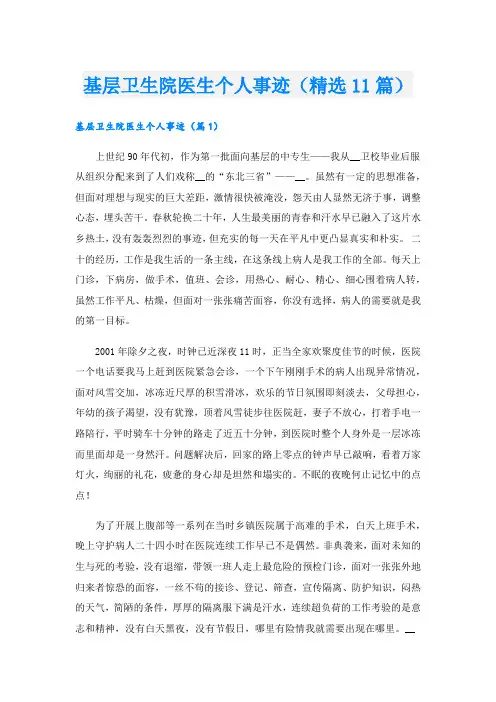 基层卫生院医生个人事迹（精选11篇）

基层卫生院医生个人事迹（篇1）

上世纪90年代初，作为第一批面向基层的中专生——我从__卫校毕业后服从组织分配来到了人们戏称__的“东北三省”——__。虽然有一定的思想准备，但面对理想与现实的巨大差距，激情很快被淹没，怨天由人显然无济于事，调整心态，埋头苦干。春秋轮换二十年，人生最美丽的青春和汗水早已融入了这片水乡热土，没有轰轰烈烈的事迹，但充实的每一天在平凡中更凸显真实和朴实。二十的经历，工作是我生活的一条主线，在这条线上病人是我工作的全部。每天上门诊，下病房，做手术，值班、会诊，用热心、耐心、精心、细心围着病人转，虽然工作平凡、枯燥，但面对一张张痛苦面容，你没有选择，病人的需要就是我的第一目标。

2001年除夕之夜，时钟已近深夜11时，正当全家欢聚度佳节的时候，医院一个电话要我马上赶到医院紧急会诊，一个下午刚刚手术的病人出现异常情况，面对风雪交加，冰冻近尺厚的积雪滑冰，欢乐的节日氛围即刻淡去，父母担心，年幼的孩子渴望，没有犹豫，顶着风雪徒步往医院赶，妻子不放心，打着手电一路陪行，平时骑车十分钟的路走了近五十分钟，到医院时整个人身外是一层冰冻而里面却是一身热汗。问题解决后，回家的路上零点的钟声早已敲响，看着万家灯火，绚丽的礼花，疲惫的身心却是坦然和塌实的。不眠的夜晚何止记忆中的点点！

为了开展上腹部等一系列在当时乡镇医院属于高难的手术，白天上班手术，晚上守护病人二十四小时在医院连续工作早已不是偶然。非典袭来，面对未知的生与死的考验，没有退缩，带领一班人走上最危险的预检门诊，面对一张张外地归来者惊恐的面容，一丝不苟的接诊、登记、筛查，宣传隔离、防护知识，闷热的天气，简陋的条件，厚厚的隔离服下满是汗水，连续超负荷的工作考验的是意志和精神，没有白天黑夜，没有节假日，哪里有险情我就需要出现在哪里。__